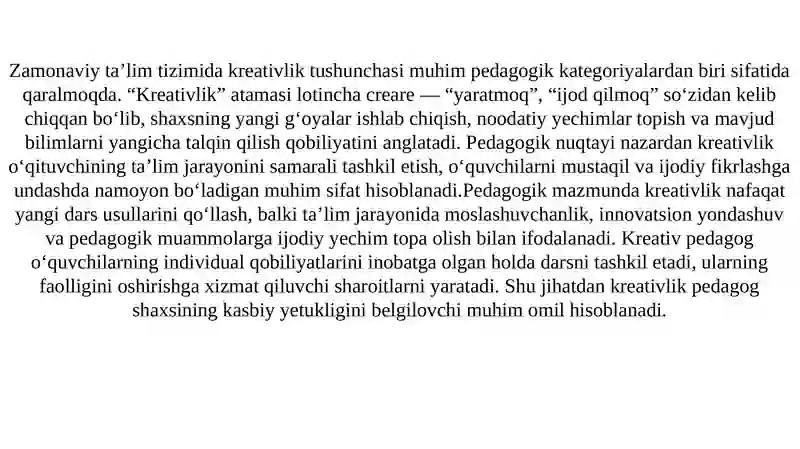 Zamonaviy ta’lim tizimida kreativlik tushunchasi muhim pedagogik kategoriyalardan biri sifatida qaralmoqda. “Kreativlik” atamasi lotincha creare — “yaratmoq”, “ijod qilmoq” so‘zidan kelib chiqqan bo‘lib, shaxsning yangi g‘oyalar ishlab chiqish, noodatiy yechimlar topish va mavjud bilimlarni yangicha talqin qilish qobiliyatini anglatadi. Pedagogik nuqtayi nazardan kreativlik o‘qituvchining ta’lim jarayonini samarali tashkil etish, o‘quvchilarni mustaqil va ijodiy fikrlashga undashda namoyon bo‘ladigan muhim sifat hisoblanadi.Pedagogik mazmunda kreativlik nafaqat yangi dars usullarini qo‘llash, balki ta’lim jarayonida moslashuvchanlik, innovatsion yondashuv va pedagogik muammolarga ijodiy yechim topa olish bilan ifodalanadi. Kreativ pedagog o‘quvchilarning individual qobiliyatlarini inobatga olgan holda darsni tashkil etadi, ularning faolligini oshirishga xizmat qiluvchi sharoitlarni yaratadi. Shu jihatdan kreativlik pedagog shaxsining kasbiy yetukligini belgilovchi muhim omil hisoblanadi.